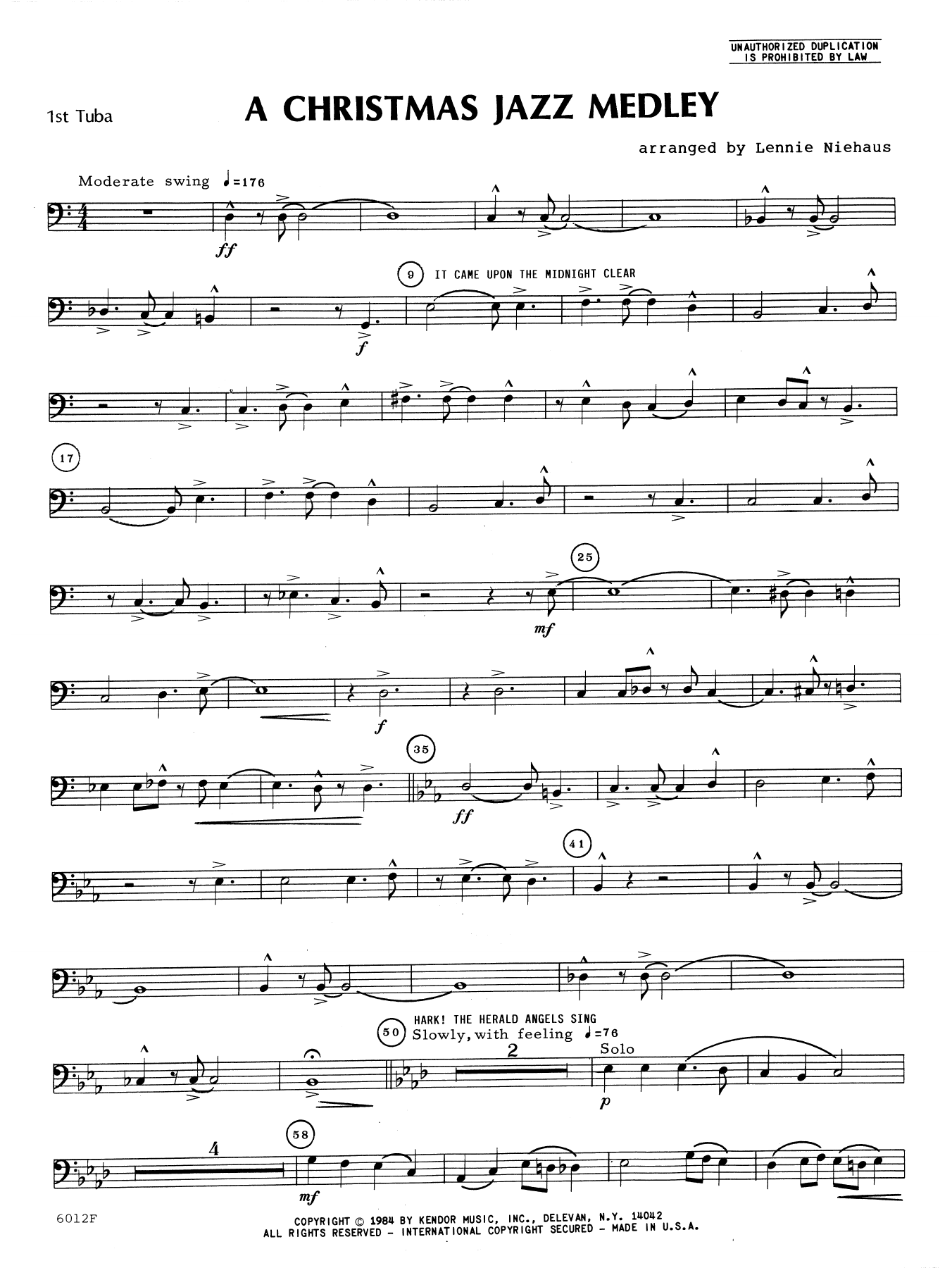 UNAUTHORIZED DUPLICATION IS PROHIBITED BY LAW

1st Tuba

A CHRISTMAS JAZZ MEDLEY

arranged by Lennie Niehaus

Moderate swing ♩=176

ff

9 IT CAME UPON THE MIDNIGHT CLEAR

f

17

25

mf

f

35

ff

41

HARK! THE HERALD ANGELS SING

50 Slowly, with feeling ♩=76

2

Solo

p

4

58

mf

6012F

COPYRIGHT © 1984 BY KENDOR MUSIC, INC., DELEVAN, N.Y. 14042
ALL RIGHTS RESERVED - INTERNATIONAL COPYRIGHT SECURED - MADE IN U.S.A.